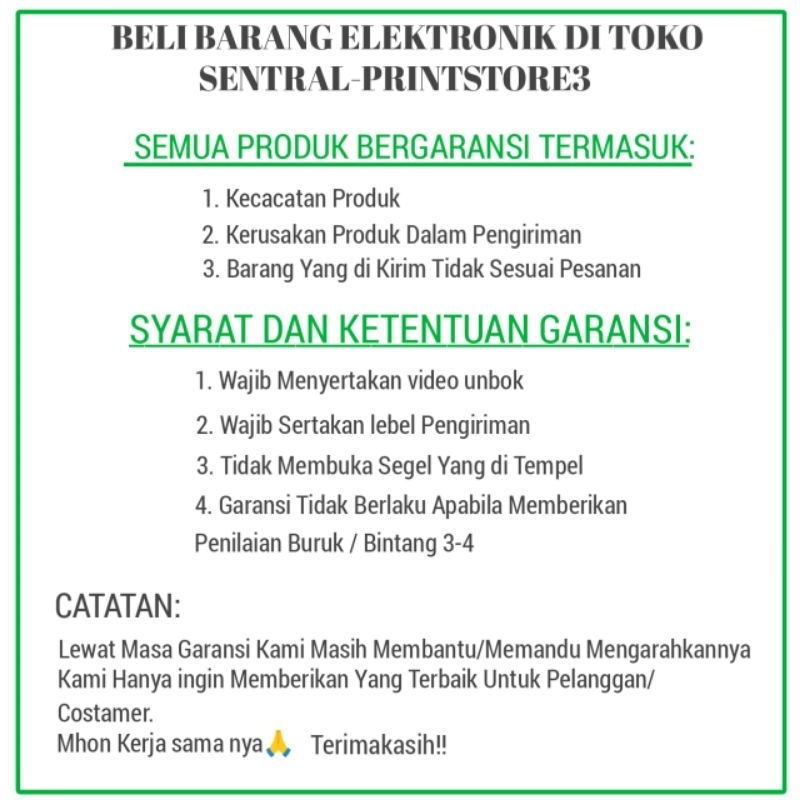 BELI BARANG ELEKTRONIK DI TOKO SENTRAL-PRINTSTORE3

SEMUA PRODUK BERGARANSI TERMASUK:

1. Kecacatan Produk
2. Kerusakan Produk Dalam Pengiriman
3. Barang Yang di Kirim Tidak Sesuai Pesanan

SYARAT DAN KETENTUAN GARANSI:

1. Wajib Menyertakan video unbok
2. Wajib Sertakan lebel Pengiriman
3. Tidak Membuka Segel Yang di Tempel
4. Garansi Tidak Berlaku Apabila Memberikan Penilaian Buruk / Bintang 3-4

CATATAN:

Lewat Masa Garansi Kami Masih Membantu/Memandu Mengarahkannya
Kami Hanya ingin Memberikan Yang Terbaik Untuk Pelanggan/ Costamer.
Mhon Kerja sama nya🙏 Terimakasih!!